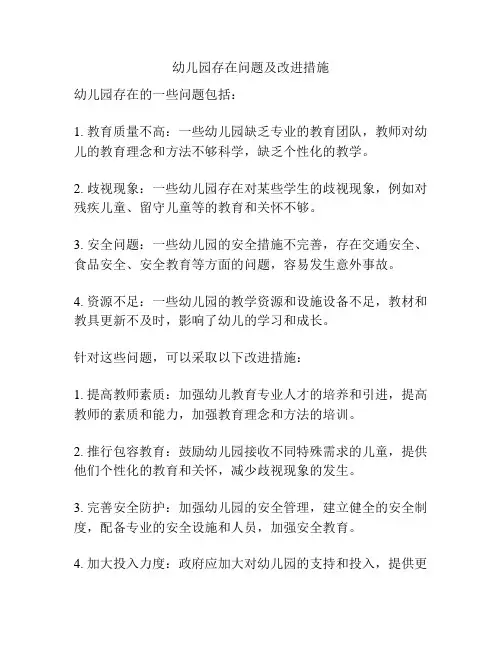 幼儿园存在问题及改进措施

幼儿园存在的一些问题包括：

1. 教育质量不高：一些幼儿园缺乏专业的教育团队，教师对幼儿的教育理念和方法不够科学，缺乏个性化的教学。

2. 歧视现象：一些幼儿园存在对某些学生的歧视现象，例如对残疾儿童、留守儿童等的教育和关怀不够。

3. 安全问题：一些幼儿园的安全措施不完善，存在交通安全、食品安全、安全教育等方面的问题，容易发生意外事故。

4. 资源不足：一些幼儿园的教学资源和设施设备不足，教材和教具更新不及时，影响了幼儿的学习和成长。

针对这些问题，可以采取以下改进措施：

1. 提高教师素质：加强幼儿教育专业人才的培养和引进，提高教师的素质和能力，加强教育理念和方法的培训。

2. 推行包容教育：鼓励幼儿园接收不同特殊需求的儿童，提供他们个性化的教育和关怀，减少歧视现象的发生。

3. 完善安全防护：加强幼儿园的安全管理，建立健全的安全制度，配备专业的安全设施和人员，加强安全教育。

4. 加大投入力度：政府应加大对幼儿园的支持和投入，提供更